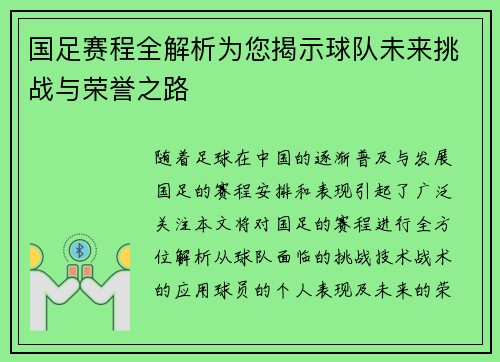 国足赛程全解析为您揭示球队未来挑战与荣誉之路

随着足球在中国的逐渐普及与发展国足的赛程安排和表现引起了广泛关注本文将对国足的赛程进行全方位解析从球队面临的挑战技术战术的应用球员的个人表现及未来的荣